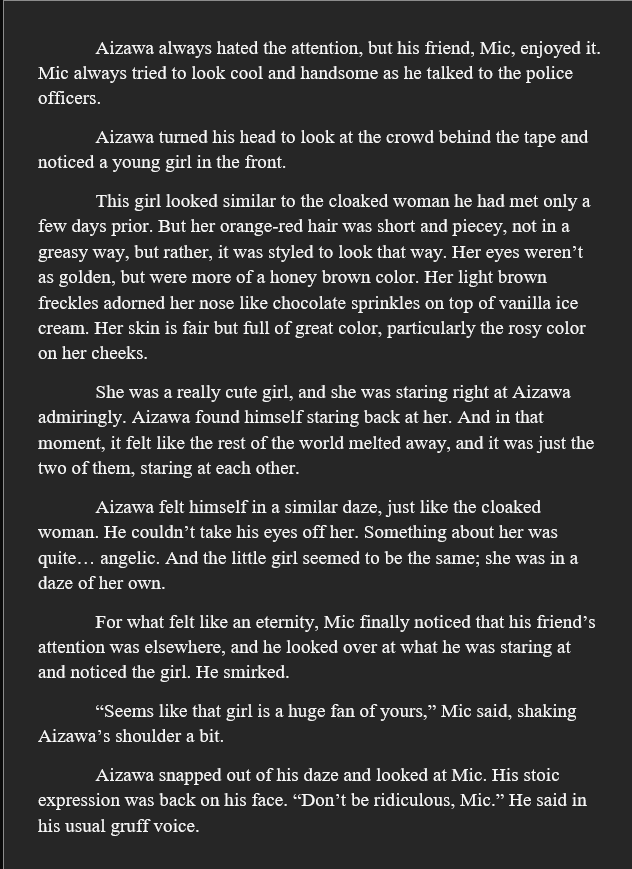 Aizawa always hated the attention, but his friend, Mic, enjoyed it. Mic always tried to look cool and handsome as he talked to the police officers.

Aizawa turned his head to look at the crowd behind the tape and noticed a young girl in the front.

This girl looked similar to the cloaked woman he had met only a few days prior. But her orange-red hair was short and piecey, not in a greasy way, but rather, it was styled to look that way. Her eyes weren't as golden, but were more of a honey brown color. Her light brown freckles adorned her nose like chocolate sprinkles on top of vanilla ice cream. Her skin is fair but full of great color, particularly the rosy color on her cheeks.

She was a really cute girl, and she was staring right at Aizawa admiringly. Aizawa found himself staring back at her. And in that moment, it felt like the rest of the world melted away, and it was just the two of them, staring at each other.

Aizawa felt himself in a similar daze, just like the cloaked woman. He couldn't take his eyes off her. Something about her was quite… angelic. And the little girl seemed to be the same; she was in a daze of her own.

For what felt like an eternity, Mic finally noticed that his friend's attention was elsewhere, and he looked over at what he was staring at and noticed the girl. He smirked.

"Seems like that girl is a huge fan of yours," Mic said, shaking Aizawa's shoulder a bit.

Aizawa snapped out of his daze and looked at Mic. His stoic expression was back on his face. "Don't be ridiculous, Mic." He said in his usual gruff voice.